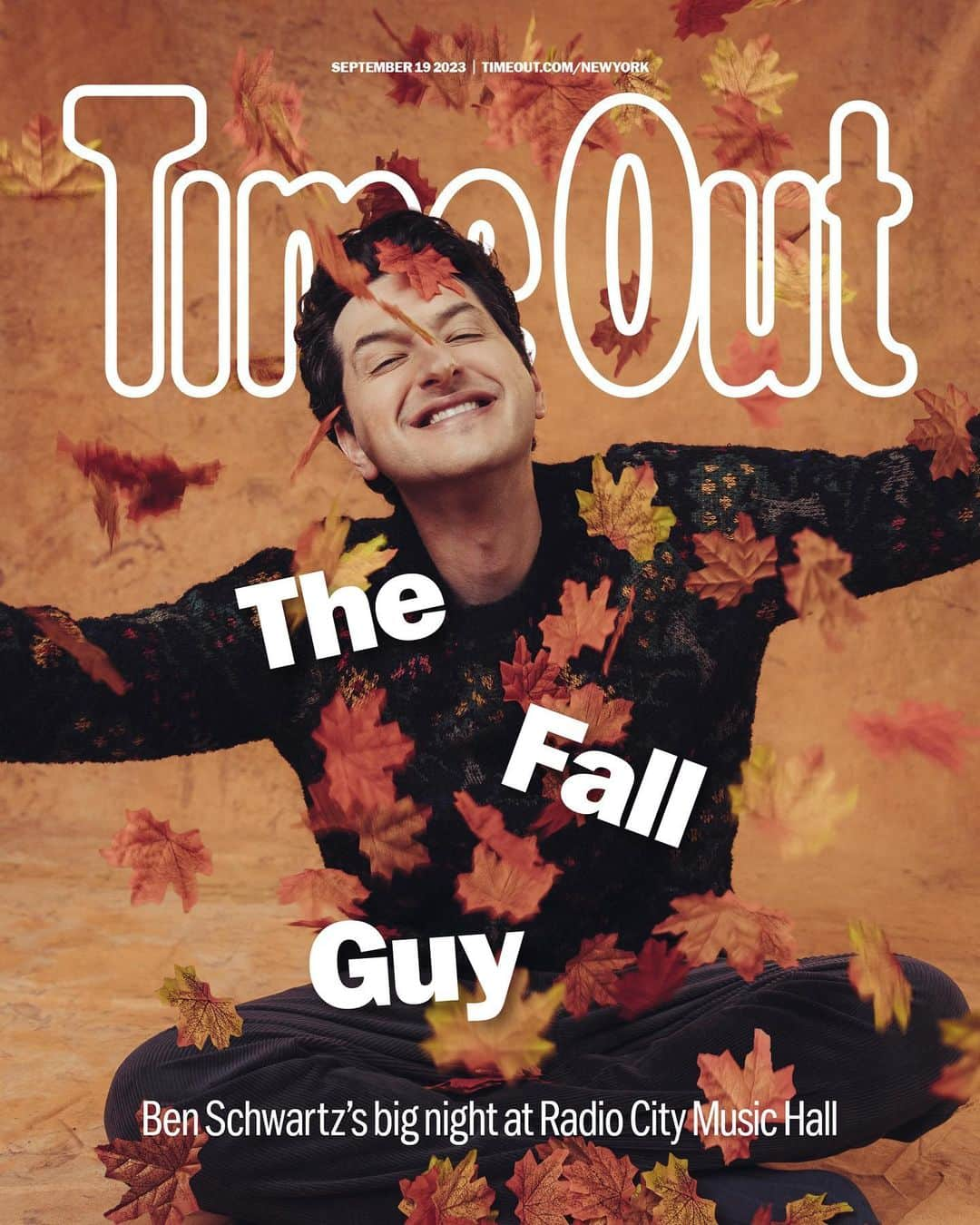 SEPTEMBER 19 2023 | TIMEOUT.COM/NEWYORK

TimeOut

The Fall Guy

Ben Schwartz's big night at Radio City Music Hall